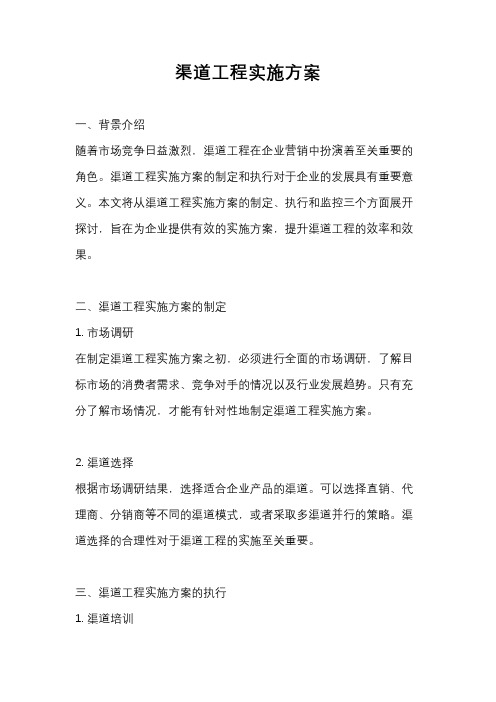 渠道工程实施方案

一、背景介绍

随着市场竞争日益激烈，渠道工程在企业营销中扮演着至关重要的角色。渠道工程实施方案的制定和执行对于企业的发展具有重要意义。本文将从渠道工程实施方案的制定、执行和监控三个方面展开探讨，旨在为企业提供有效的实施方案，提升渠道工程的效率和效果。

二、渠道工程实施方案的制定

1. 市场调研

在制定渠道工程实施方案之初，必须进行全面的市场调研，了解目标市场的消费者需求、竞争对手的情况以及行业发展趋势。只有充分了解市场情况，才能有针对性地制定渠道工程实施方案。

2. 渠道选择

根据市场调研结果，选择适合企业产品的渠道。可以选择直销、代理商、分销商等不同的渠道模式，或者采取多渠道并行的策略。渠道选择的合理性对于渠道工程的实施至关重要。

三、渠道工程实施方案的执行

1. 渠道培训